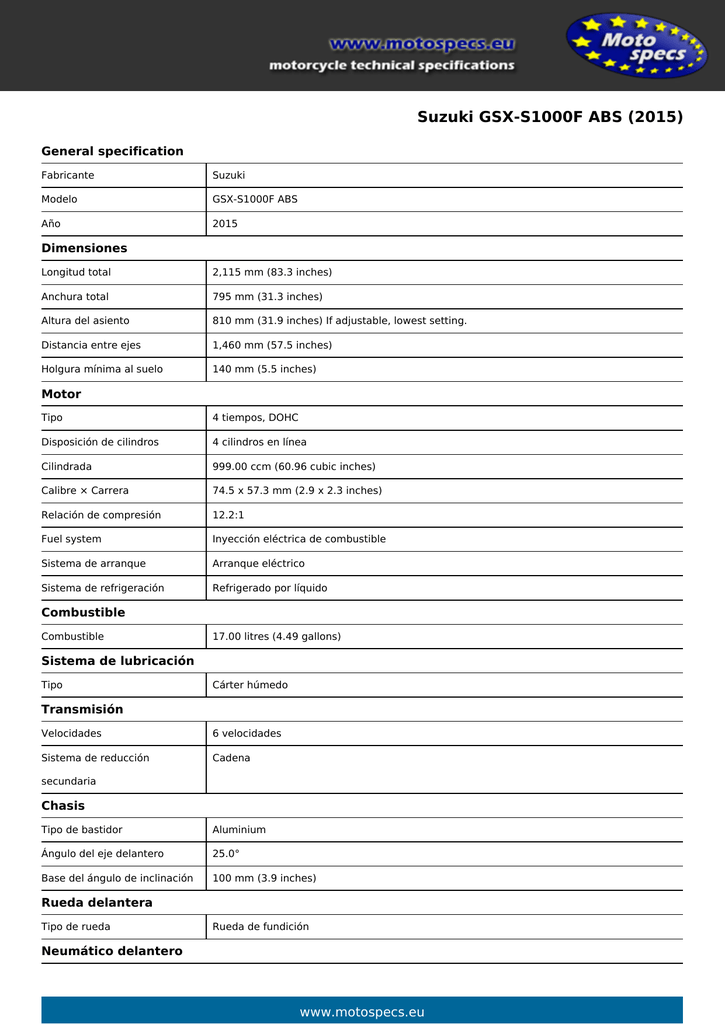 www.motospecs.eu
motorcycle technical specifications

Moto specs

Suzuki GSX-S1000F ABS (2015)

General specification

| Fabricante | Suzuki |
|---|---|
| Modelo | GSX-S1000F ABS |
| Año | 2015 |

Dimensiones

| Longitud total | 2,115 mm (83.3 inches) |
|---|---|
| Anchura total | 795 mm (31.3 inches) |
| Altura del asiento | 810 mm (31.9 inches) If adjustable, lowest setting. |
| Distancia entre ejes | 1,460 mm (57.5 inches) |
| Holgura mínima al suelo | 140 mm (5.5 inches) |

Motor

| Tipo | 4 tiempos, DOHC |
|---|---|
| Disposición de cilindros | 4 cilindros en línea |
| Cilindrada | 999.00 ccm (60.96 cubic inches) |
| Calibre × Carrera | 74.5 x 57.3 mm (2.9 x 2.3 inches) |
| Relación de compresión | 12.2:1 |
| Fuel system | Inyección eléctrica de combustible |
| Sistema de arranque | Arranque eléctrico |
| Sistema de refrigeración | Refrigerado por líquido |

Combustible

| Combustible | 17.00 litres (4.49 gallons) |
|---|---|

Sistema de lubricación

| Tipo | Cárter húmedo |
|---|---|

Transmisión

| Velocidades | 6 velocidades |
|---|---|
| Sistema de reducción secundaria | Cadena |

Chasis

| Tipo de bastidor | Aluminium |
|---|---|
| Ángulo del eje delantero | 25.0° |
| Base del ángulo de inclinación | 100 mm (3.9 inches) |

Rueda delantera

| Tipo de rueda | Rueda de fundición |
|---|---|

Neumático delantero

www.motospecs.eu